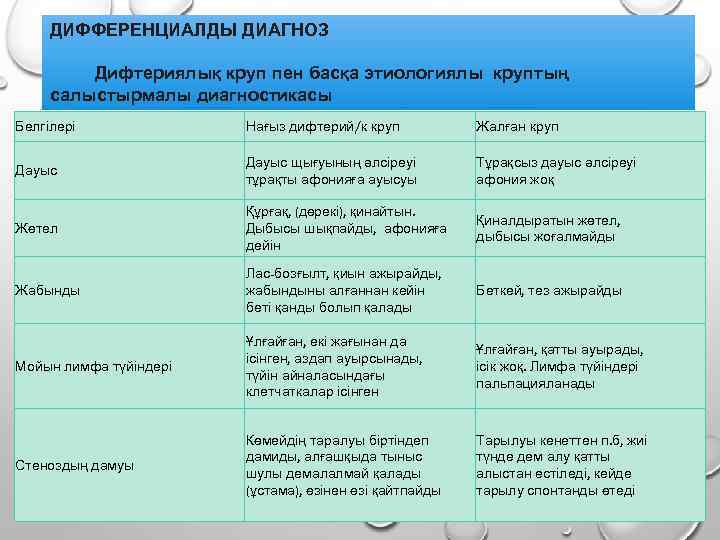 ДИФФЕРЕНЦИАЛДЫ ДИАГНОЗ

Дифтериялық круп пен басқа этиологиялы круптың салыстырмалы диагностикасы

| Белгілері | Нағыз дифтерий/к круп | Жалған круп |
|---|---|---|
| Дауыс | Дауыс щығуының әлсіреуі тұрақты афонияға ауысуы | Тұрақсыз дауыс әлсіреуі афония жоқ |
| Жөтел | Құрғақ, (дөрекі), қинайтын. Дыбысы шықпайды, афонияға дейін | Қиналдыратын жөтел, дыбысы жоғалмайды |
| Жабынды | Лас-бозғылт, қиын ажырайды, жабындыны алғаннан кейін беті қанды болып қалады | Беткей, тез ажырайды |
| Мойын лимфа түйіндері | Ұлғайған, екі жағынан да ісінген, аздап ауырсынады, түйін айналасындағы клетчаткалар ісінген | Ұлғайған, қатты ауырады, ісік жоқ. Лимфа түйіндері пальпацияланады |
| Стеноздың дамуы | Көмейдің таралуы біртіндеп дамиды, алғашқыда тыныс шулы демалалмай қалады (ұстама), өзінен өзі қайтпайды | Тарылуы кенеттен п.б, жиі түнде дем алу қатты алыстан естіледі, кейде тарылу спонтанды өтеді |